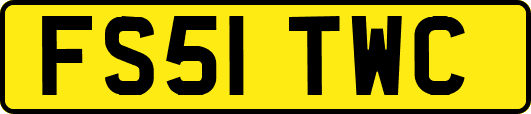 FS51 TWC